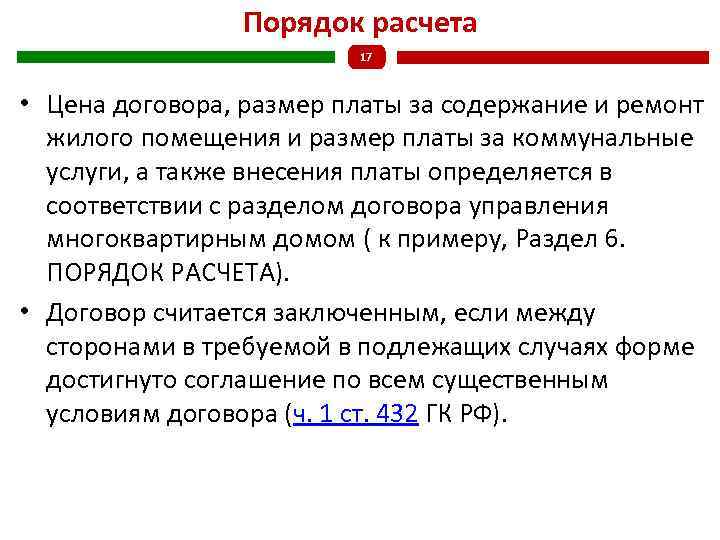 Порядок расчета

17

• Цена договора, размер платы за содержание и ремонт жилого помещения и размер платы за коммунальные услуги, а также внесения платы определяется в соответствии с разделом договора управления многоквартирным домом ( к примеру, Раздел 6. ПОРЯДОК РАСЧЕТА).

• Договор считается заключенным, если между сторонами в требуемой в подлежащих случаях форме достигнуто соглашение по всем существенным условиям договора (ч. 1 ст. 432 ГК РФ).